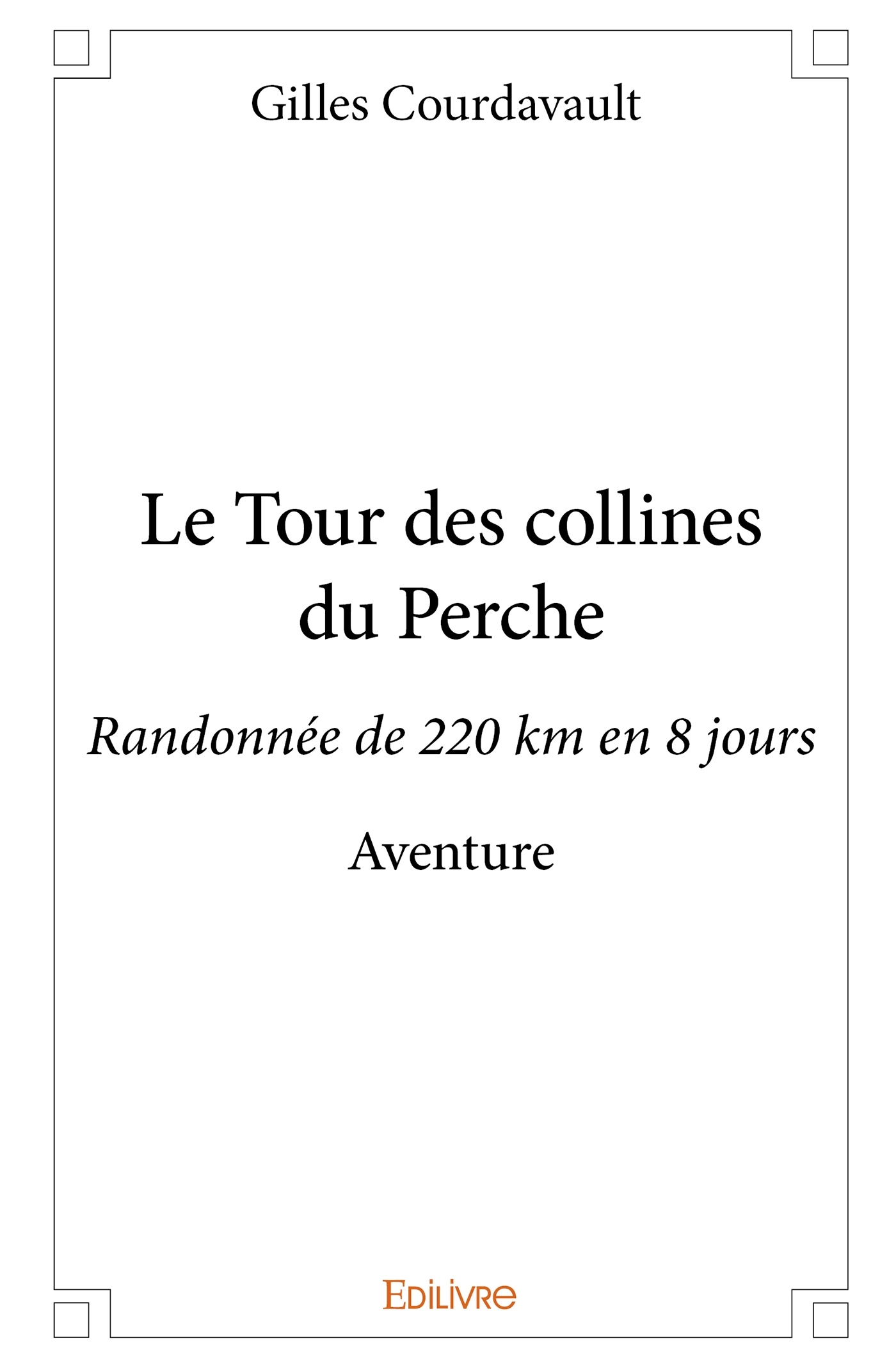 Gilles Courdavault

Le Tour des collines du Perche

Randonnée de 220 km en 8 jours

Aventure

EDILIVRE